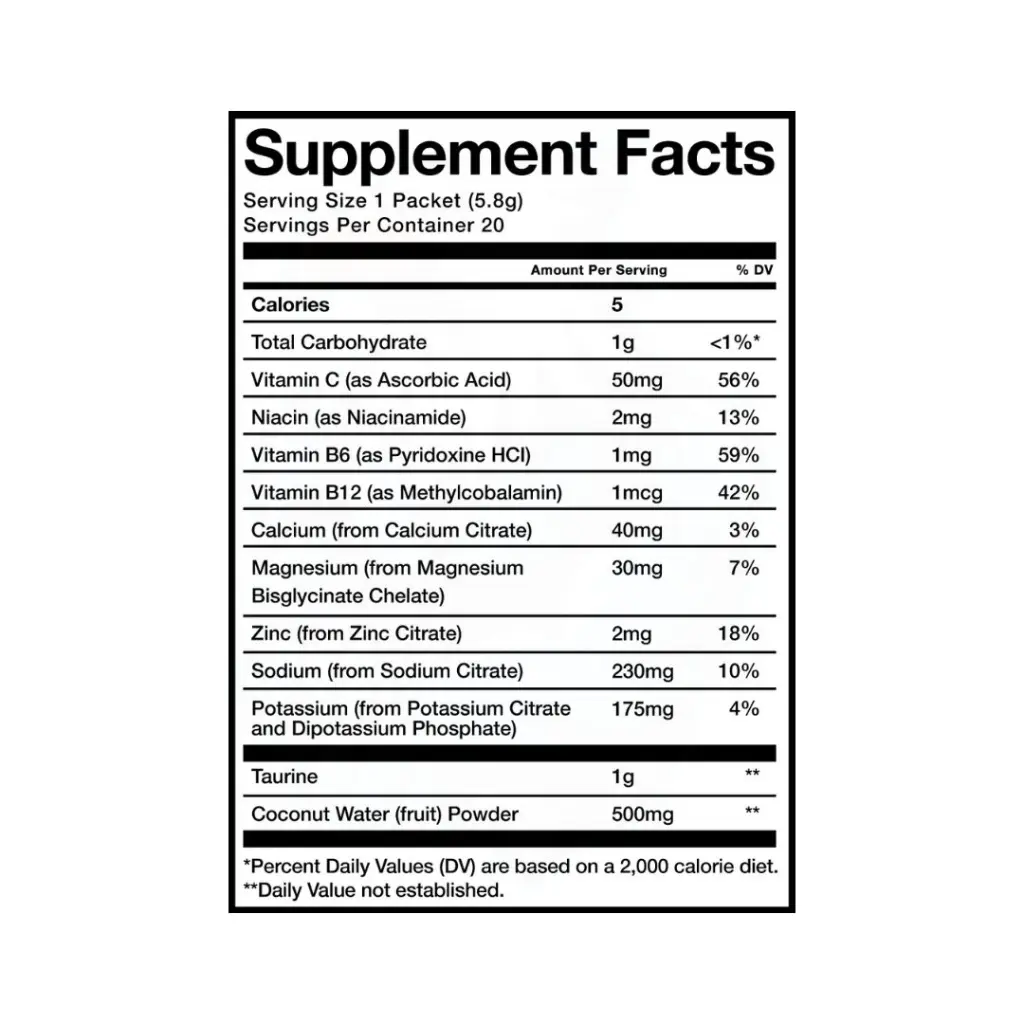 Supplement Facts

Serving Size 1 Packet (5.8g)
Servings Per Container 20

|  | Amount Per Serving | % DV |
|---|---|---|
| Calories | 5 |  |
| Total Carbohydrate | 1g | <1%* |
| Vitamin C (as Ascorbic Acid) | 50mg | 56% |
| Niacin (as Niacinamide) | 2mg | 13% |
| Vitamin B6 (as Pyridoxine HCl) | 1mg | 59% |
| Vitamin B12 (as Methylcobalamin) | 1mcg | 42% |
| Calcium (from Calcium Citrate) | 40mg | 3% |
| Magnesium (from Magnesium Bisglycinate Chelate) | 30mg | 7% |
| Zinc (from Zinc Citrate) | 2mg | 18% |
| Sodium (from Sodium Citrate) | 230mg | 10% |
| Potassium (from Potassium Citrate and Dipotassium Phosphate) | 175mg | 4% |
| Taurine | 1g | ** |
| Coconut Water (fruit) Powder | 500mg | ** |

*Percent Daily Values (DV) are based on a 2,000 calorie diet.
**Daily Value not established.